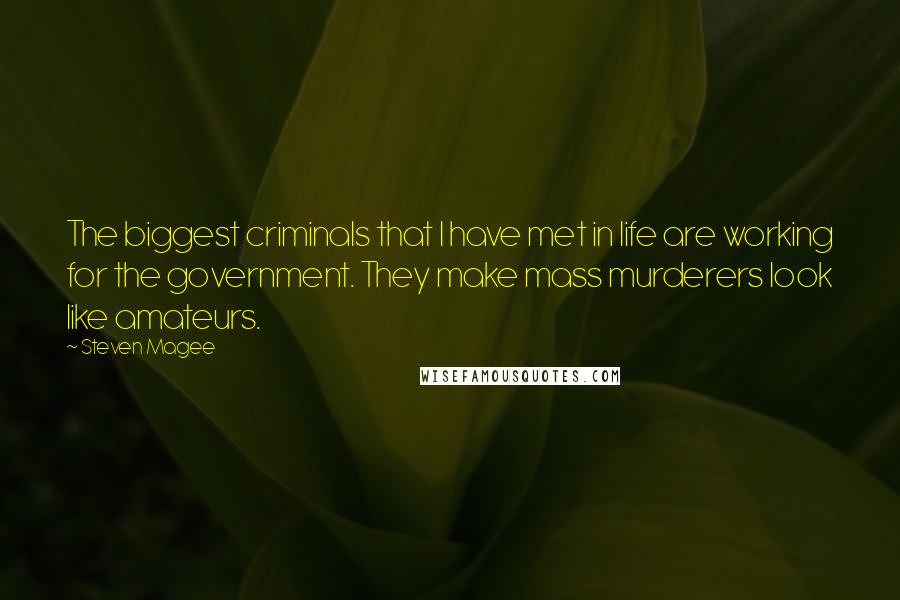 The biggest criminals that I have met in life are working for the government. They make mass murderers look like amateurs.

~ Steven Magee

WISEFAMOUSQUOTES.COM